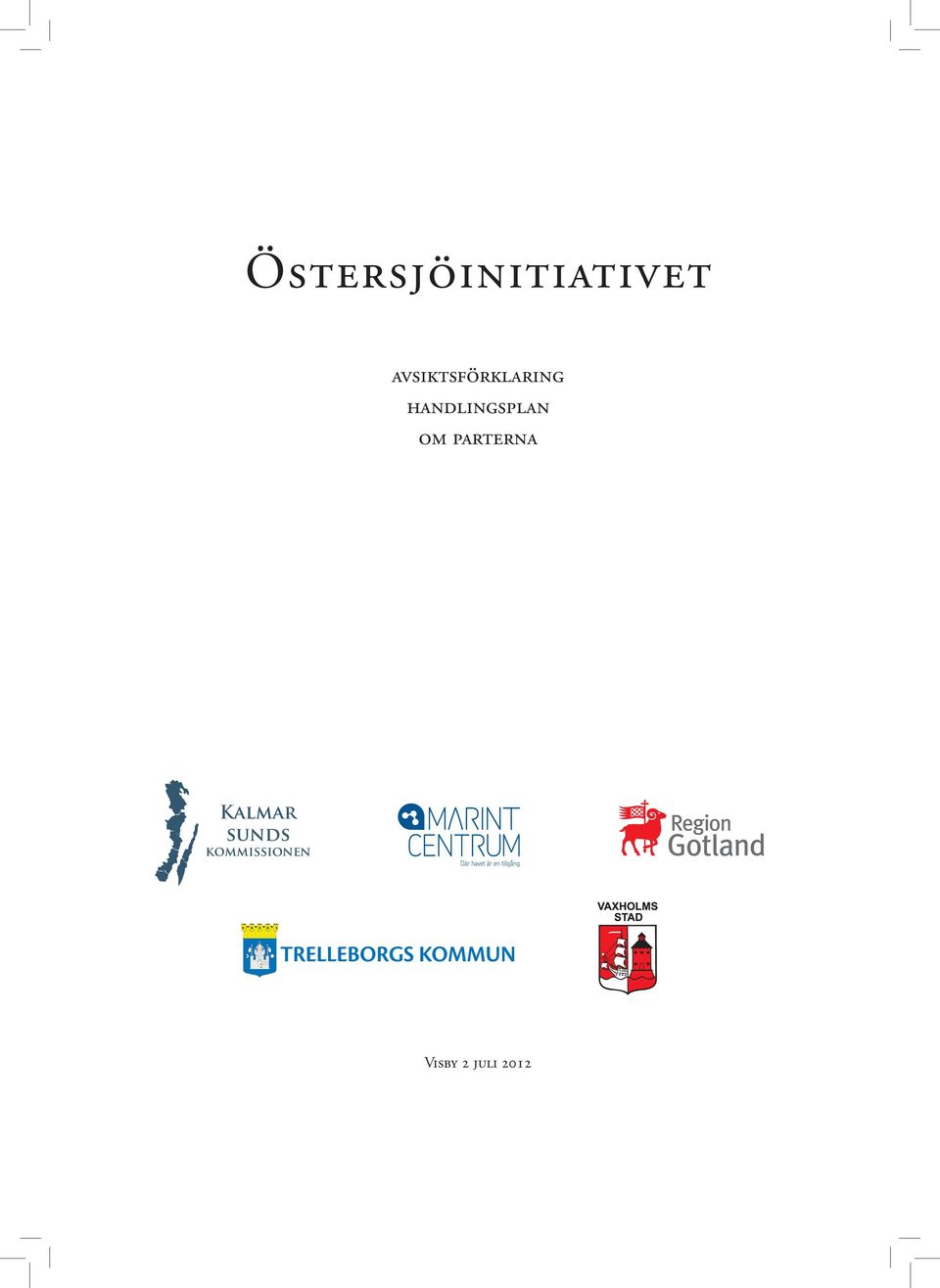 Östersjöinitiativet

avsiktsförklaring
handlingsplan
om parterna

Kalmar sunds kommissionen

MARINT CENTRUM
Där havet är en tillgång

Region Gotland

TRELLEBORGS KOMMUN

VAXHOLMS STAD

Visby 2 juli 2012